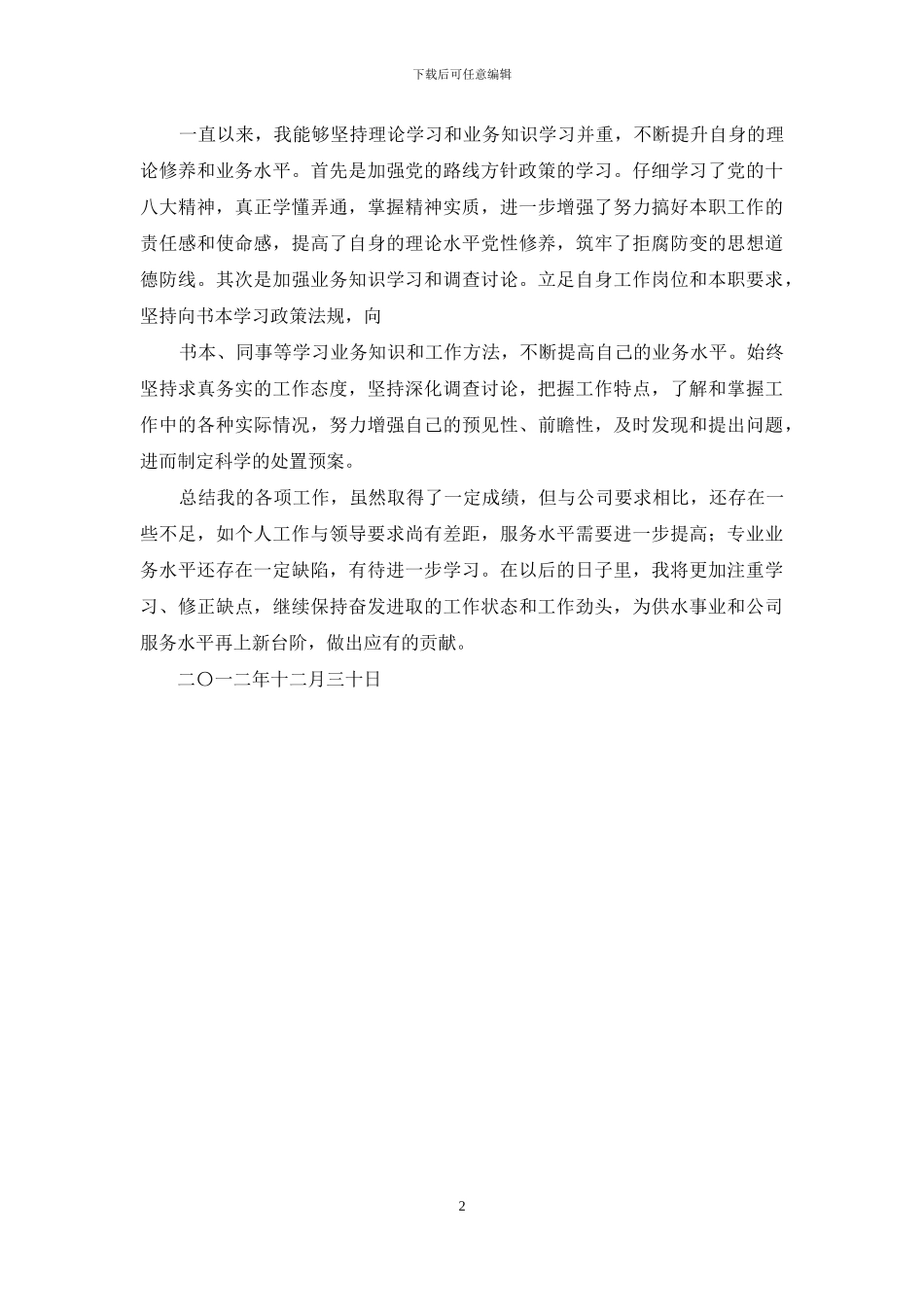 下载后可任意编辑

一直以来，我能够坚持理论学习和业务知识学习并重，不断提升自身的理论修养和业务水平。首先是加强党的路线方针政策的学习。仔细学习了党的十八大精神，真正学懂弄通，掌握精神实质，进一步增强了努力搞好本职工作的责任感和使命感，提高了自身的理论水平党性修养，筑牢了拒腐防变的思想道德防线。其次是加强业务知识学习和调查讨论。立足自身工作岗位和本职要求，坚持向书本学习政策法规，向

书本、同事等学习业务知识和工作方法，不断提高自己的业务水平。始终坚持求真务实的工作态度，坚持深化调查讨论，把握工作特点，了解和掌握工作中的各种实际情况，努力增强自己的预见性、前瞻性，及时发现和提出问题，进而制定科学的处置预案。

总结我的各项工作，虽然取得了一定成绩，但与公司要求相比，还存在一些不足，如个人工作与领导要求尚有差距，服务水平需要进一步提高；专业业务水平还存在一定缺陷，有待进一步学习。在以后的日子里，我将更加注重学习、修正缺点，继续保持奋发进取的工作状态和工作劲头，为供水事业和公司服务水平再上新台阶，做出应有的贡献。

二〇一二年十二月三十日

2